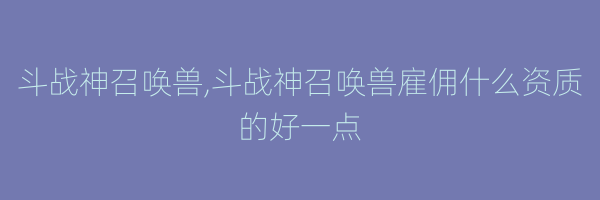 斗战神召唤兽,斗战神召唤兽雇佣什么资质的好一点